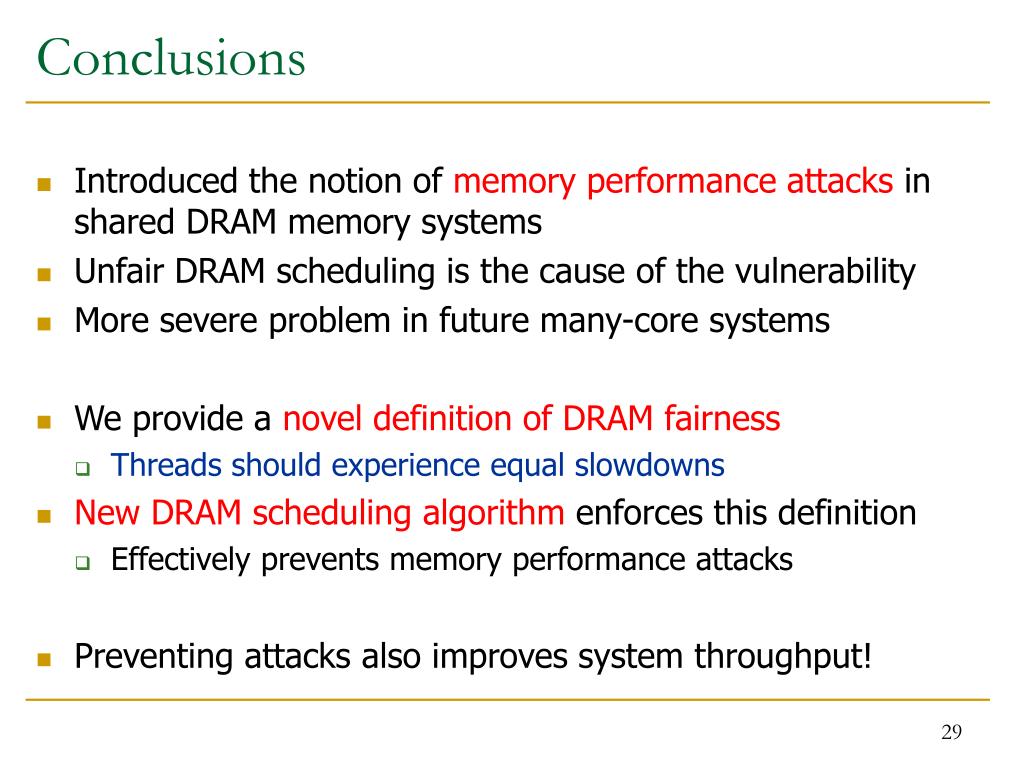 Conclusions

- Introduced the notion of memory performance attacks in shared DRAM memory systems
- Unfair DRAM scheduling is the cause of the vulnerability
- More severe problem in future many-core systems

- We provide a novel definition of DRAM fairness
  - Threads should experience equal slowdowns
- New DRAM scheduling algorithm enforces this definition
  - Effectively prevents memory performance attacks

- Preventing attacks also improves system throughput!

29